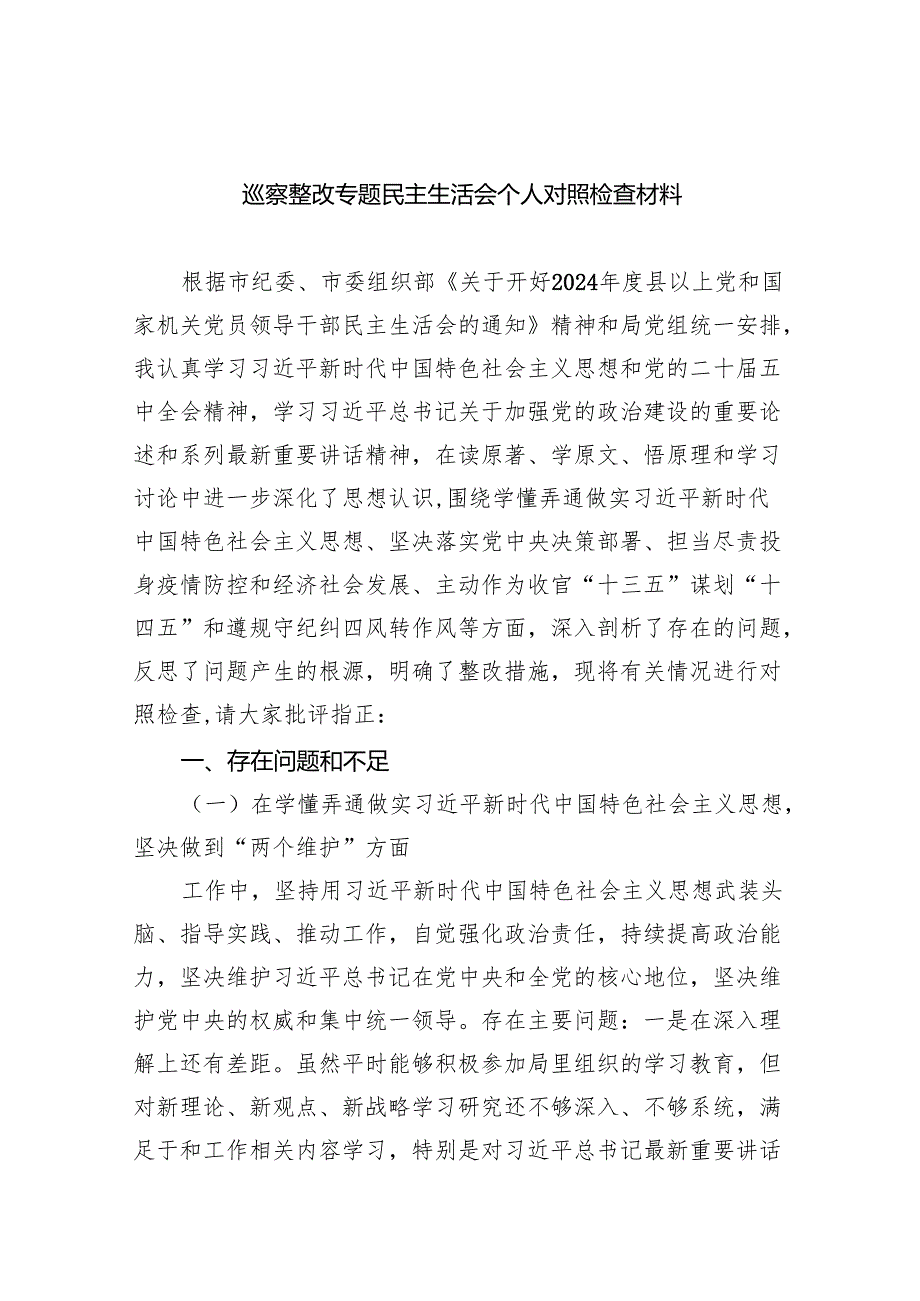 巡察整改专题民主生活会个人对照检查材料

根据市纪委、市委组织部《关于开好2024年度县以上党和国家机关党员领导干部民主生活会的通知》精神和局党组统一安排，我认真学习习近平新时代中国特色社会主义思想和党的二十届五中全会精神，学习习近平总书记关于加强党的政治建设的重要论述和系列最新重要讲话精神，在读原著、学原文、悟原理和学习讨论中进一步深化了思想认识,围绕学懂弄通做实习近平新时代中国特色社会主义思想、坚决落实党中央决策部署、担当尽责投身疫情防控和经济社会发展、主动作为收官“十三五”谋划“十四五”和遵规守纪纠四风转作风等方面，深入剖析了存在的问题，反思了问题产生的根源，明确了整改措施，现将有关情况进行对照检查,请大家批评指正：

一、存在问题和不足

（一）在学懂弄通做实习近平新时代中国特色社会主义思想，坚决做到“两个维护”方面

工作中，坚持用习近平新时代中国特色社会主义思想武装头脑、指导实践、推动工作，自觉强化政治责任，持续提高政治能力，坚决维护习近平总书记在党中央和全党的核心地位，坚决维护党中央的权威和集中统一领导。存在主要问题：一是在深入理解上还有差距。虽然平时能够积极参加局里组织的学习教育，但对新理论、新观点、新战略学习研究还不够深入、不够系统，满足于和工作相关内容学习，特别是对习近平总书记最新重要讲话